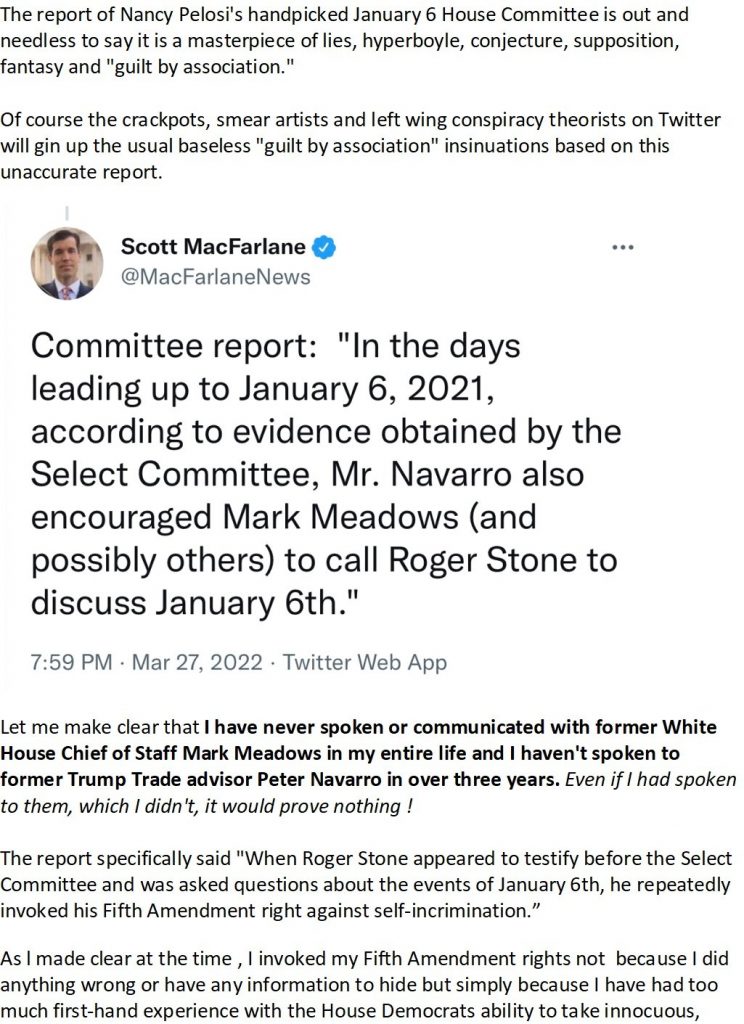 The report of Nancy Pelosi's handpicked January 6 House Committee is out and needless to say it is a masterpiece of lies, hyperboyle, conjecture, supposition, fantasy and "guilt by association."

Of course the crackpots, smear artists and left wing conspiracy theorists on Twitter will gin up the usual baseless "guilt by association" insinuations based on this unaccurate report.

Scott MacFarlane
@MacFarlaneNews

Committee report: "In the days leading up to January 6, 2021, according to evidence obtained by the Select Committee, Mr. Navarro also encouraged Mark Meadows (and possibly others) to call Roger Stone to discuss January 6th."

7:59 PM · Mar 27, 2022 · Twitter Web App

Let me make clear that I have never spoken or communicated with former White House Chief of Staff Mark Meadows in my entire life and I haven't spoken to former Trump Trade advisor Peter Navarro in over three years. Even if I had spoken to them, which I didn't, it would prove nothing !

The report specifically said "When Roger Stone appeared to testify before the Select Committee and was asked questions about the events of January 6th, he repeatedly invoked his Fifth Amendment right against self-incrimination."

As I made clear at the time , I invoked my Fifth Amendment rights not because I did anything wrong or have any information to hide but simply because I have had too much first-hand experience with the House Democrats ability to take innocuous,